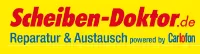 Scheiben-Doktor.de
Reparatur & Austausch powered by Carlofon